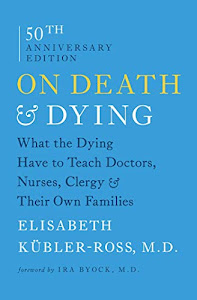 50TH ANNIVERSARY EDITION

ON DEATH & DYING

What the Dying Have to Teach Doctors, Nurses, Clergy & Their Own Families

ELISABETH KÜBLER-ROSS, M.D.

foreword by IRA BYOCK, M.D.